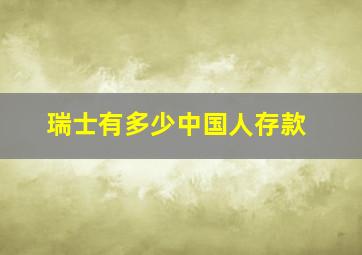 瑞士有多少中国人存款